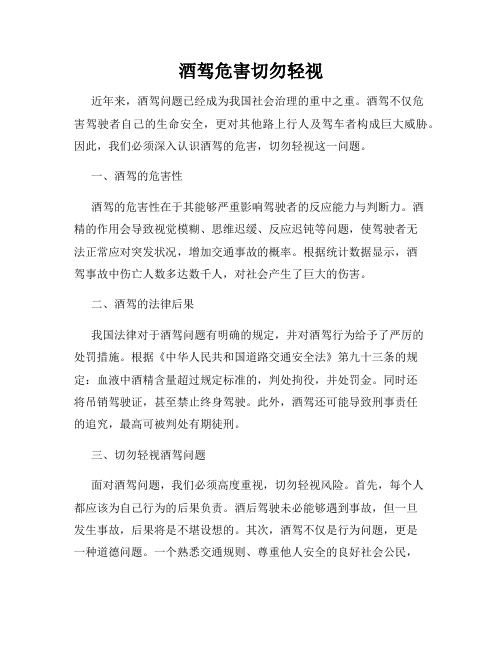 酒驾危害切勿轻视

近年来，酒驾问题已经成为我国社会治理的重中之重。酒驾不仅危害驾驶者自己的生命安全，更对其他路上行人及驾车者构成巨大威胁。因此，我们必须深入认识酒驾的危害，切勿轻视这一问题。

一、酒驾的危害性

酒驾的危害性在于其能够严重影响驾驶者的反应能力与判断力。酒精的作用会导致视觉模糊、思维迟缓、反应迟钝等问题，使驾驶者无法正常应对突发状况，增加交通事故的概率。根据统计数据显示，酒驾事故中伤亡人数多达数千人，对社会产生了巨大的伤害。

二、酒驾的法律后果

我国法律对于酒驾问题有明确的规定，并对酒驾行为给予了严厉的处罚措施。根据《中华人民共和国道路交通安全法》第九十三条的规定：血液中酒精含量超过规定标准的，判处拘役，并处罚金。同时还将吊销驾驶证，甚至禁止终身驾驶。此外，酒驾还可能导致刑事责任的追究，最高可被判处有期徒刑。

三、切勿轻视酒驾问题

面对酒驾问题，我们必须高度重视，切勿轻视风险。首先，每个人都应该为自己行为的后果负责。酒后驾驶未必能够遇到事故，但一旦发生事故，后果将是不堪设想的。其次，酒驾不仅是行为问题，更是一种道德问题。一个熟悉交通规则、尊重他人安全的良好社会公民，